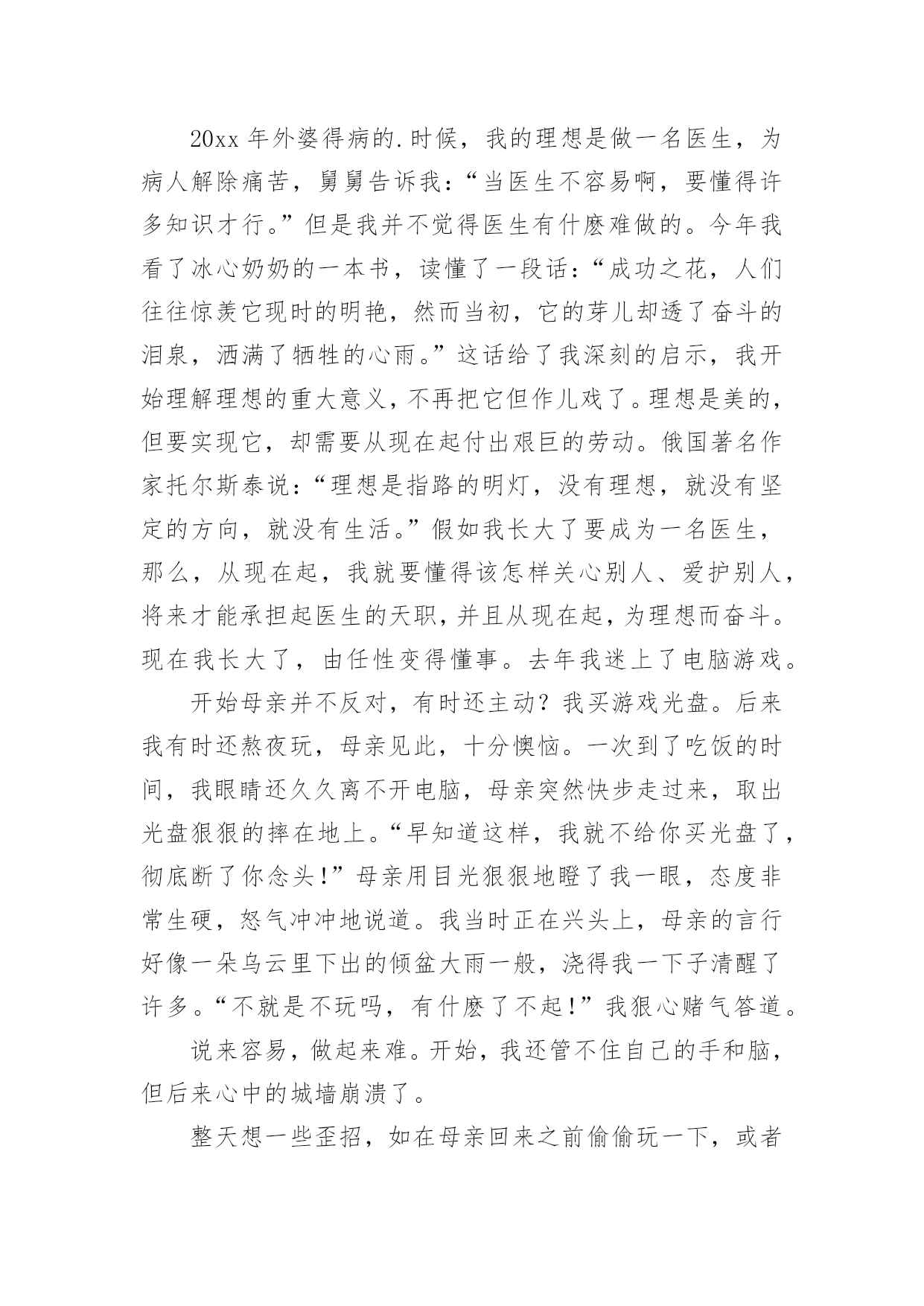 20xx 年外婆得病的.时候，我的理想是做一名医生，为病人解除痛苦，舅舅告诉我：“当医生不容易啊，要懂得许多知识才行。”但是我并不觉得医生有什麽难做的。今年我看了冰心奶奶的一本书，读懂了一段话：“成功之花，人们往往惊羡它现时的明艳，然而当初，它的芽儿却透了奋斗的泪泉，洒满了牺牲的心雨。”这话给了我深刻的启示，我开始理解理想的重大意义，不再把它但作儿戏了。理想是美的，但要实现它，却需要从现在起付出艰巨的劳动。俄国著名作家托尔斯泰说：“理想是指路的明灯，没有理想，就没有坚定的方向，就没有生活。”假如我长大了要成为一名医生，那么，从现在起，我就要懂得该怎样关心别人、爱护别人，将来才能承担起医生的天职，并且从现在起，为理想而奋斗。现在我长大了，由任性变得懂事。去年我迷上了电脑游戏。

开始母亲并不反对，有时还主动？我买游戏光盘。后来我有时还熬夜玩，母亲见此，十分懊恼。一次到了吃饭的时间，我眼睛还久久离不开电脑，母亲突然快步走过来，取出光盘狠狠的摔在地上。“早知道这样，我就不给你买光盘了，彻底断了你念头！”母亲用目光狠狠地瞪了我一眼，态度非常生硬，怒气冲冲地说道。我当时正在兴头上，母亲的言行好像一朵乌云里下出的倾盆大雨一般，浇得我一下子清醒了许多。“不就是不玩吗，有什麽了不起！”我狠心赌气答道。

说来容易，做起来难。开始，我还管不住自己的手和脑，但后来心中的城墙崩溃了。

整天想一些歪招，如在母亲回来之前偷偷玩一下，或者